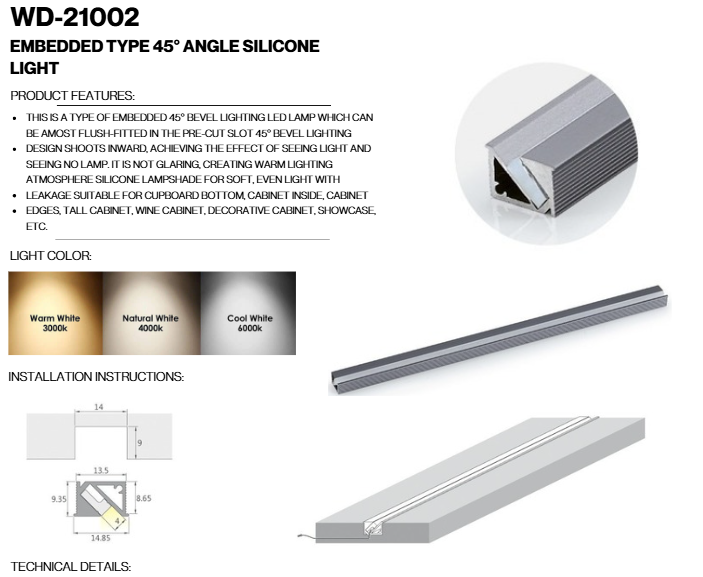 WD-21002

EMBEDDED TYPE 45° ANGLE SILICONE LIGHT

PRODUCT FEATURES:

• THIS IS A TYPE OF EMBEDDED 45° BEVEL LIGHTING LED LAMP WHICH CAN BE AMOST FLUSH-FITTED IN THE PRE-CUT SLOT 45° BEVEL LIGHTING
• DESIGN SHOOTS INWARD, ACHIEVING THE EFFECT OF SEEING LIGHT AND SEEING NO LAMP. IT IS NOT GLARING, CREATING WARM LIGHTING ATMOSPHERE SILICONE LAMPSHADE FOR SOFT, EVEN LIGHT WITH
• LEAKAGE SUITABLE FOR CUPBOARD BOTTOM, CABINET INSIDE, CABINET
• EDGES, TALL CABINET, WINE CABINET, DECORATIVE CABINET, SHOWCASE, ETC.

LIGHT COLOR:

Warm White
3000k

Natural White
4000k

Cool White
6000k

INSTALLATION INSTRUCTIONS:

14
9
13.5
9.35
8.65
4
14.85

TECHNICAL DETAILS: